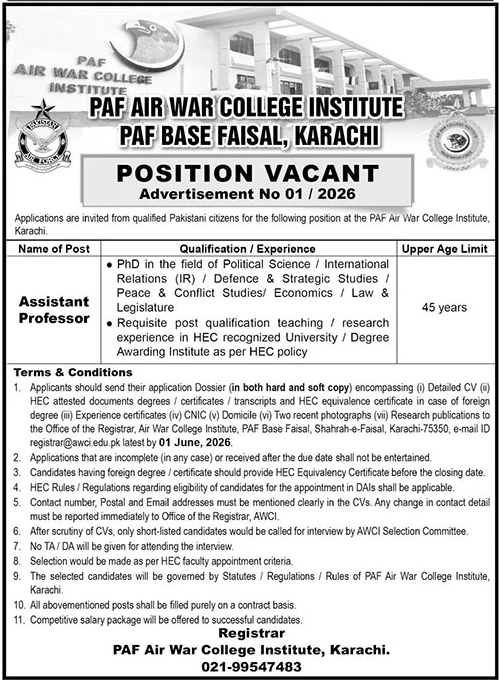 PAF AIR WAR COLLEGE INSTITUTE

PAKISTAN AIR FORCE

PAF AIR WAR COLLEGE INSTITUTE
PAF BASE FAISAL, KARACHI

POSITION VACANT
Advertisement No 01 / 2026

Applications are invited from qualified Pakistani citizens for the following position at the PAF Air War College Institute, Karachi.

| Name of Post | Qualification / Experience | Upper Age Limit |
|---|---|---|
| Assistant Professor | • PhD in the field of Political Science / International Relations (IR) / Defence & Strategic Studies / Peace & Conflict Studies/ Economics / Law & Legislature • Requisite post qualification teaching / research experience in HEC recognized University / Degree Awarding Institute as per HEC policy | 45 years |

Terms & Conditions
1. Applicants should send their application Dossier (in both hard and soft copy) encompassing (i) Detailed CV (ii) HEC attested documents degrees / certificates / transcripts and HEC equivalence certificate in case of foreign degree (iii) Experience certificates (iv) CNIC (v) Domicile (vi) Two recent photographs (vii) Research publications to the Office of the Registrar, Air War College Institute, PAF Base Faisal, Shahrah-e-Faisal, Karachi-75350, e-mail ID registrar@awci.edu.pk latest by 01 June, 2026.
2. Applications that are incomplete (in any case) or received after the due date shall not be entertained.
3. Candidates having foreign degree / certificate should provide HEC Equivalency Certificate before the closing date.
4. HEC Rules / Regulations regarding eligibility of candidates for the appointment in DAIs shall be applicable.
5. Contact number, Postal and Email addresses must be mentioned clearly in the CVs. Any change in contact detail must be reported immediately to Office of the Registrar, AWCI.
6. After scrutiny of CVs, only short-listed candidates would be called for interview by AWCI Selection Committee.
7. No TA / DA will be given for attending the interview.
8. Selection would be made as per HEC faculty appointment criteria.
9. The selected candidates will be governed by Statutes / Regulations / Rules of PAF Air War College Institute, Karachi.
10. All abovementioned posts shall be filled purely on a contract basis.
11. Competitive salary package will be offered to successful candidates.

Registrar
PAF Air War College Institute, Karachi.
021-99547483